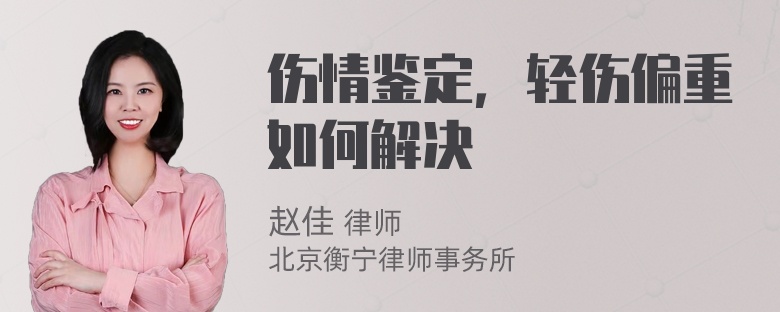 伤情鉴定，轻伤偏重如何解决

赵佳 律师
北京衡宁律师事务所